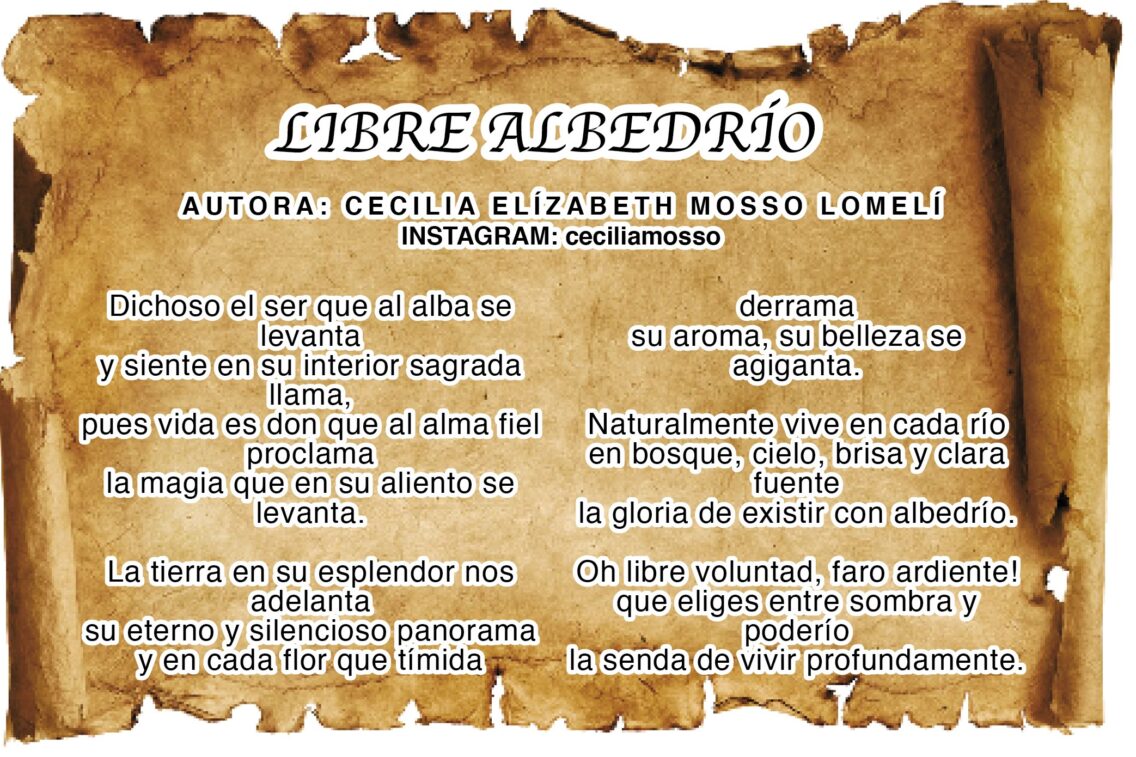 LIBRE ALBEDRÍO

AUTORA: CECILIA ELÍZABETH MOSSO LOMELÍ
INSTAGRAM: ceciliamosso

Dichoso el ser que al alba se levanta
y siente en su interior sagrada llama,
pues vida es don que al alma fiel proclama
la magia que en su aliento se levanta.

La tierra en su esplendor nos adelanta
su eterno y silencioso panorama
y en cada flor que tímida derrama
su aroma, su belleza se agiganta.

Naturalmente vive en cada río
en bosque, cielo, brisa y clara fuente
la gloria de existir con albedrío.

Oh libre voluntad, faro ardiente!
que eliges entre sombra y poderío
la senda de vivir profundamente.